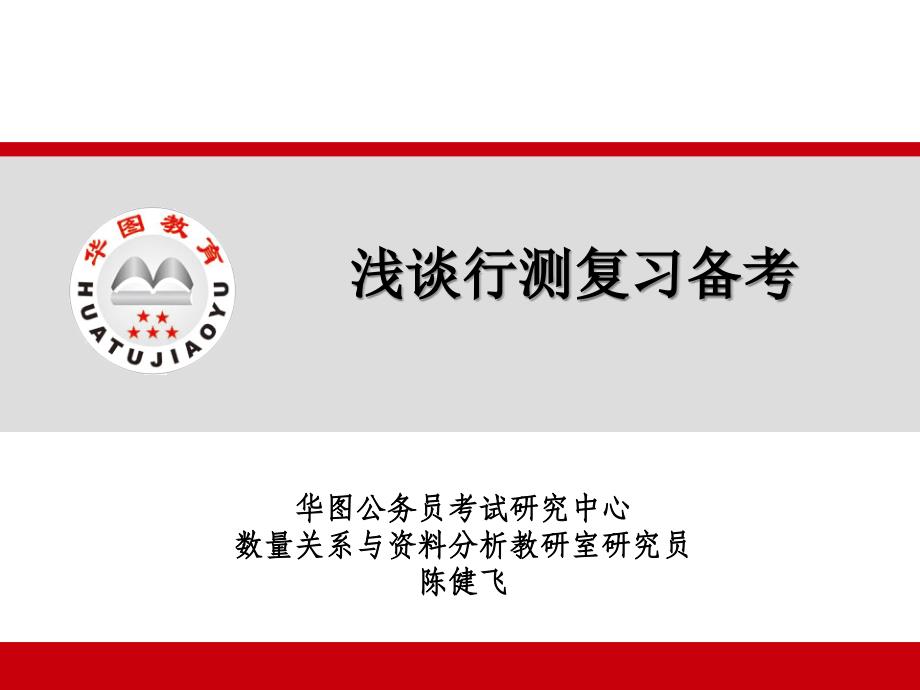 华图教育
HUATUJIAOYU

浅谈行测复习备考

华图公务员考试研究中心
数量关系与资料分析教研室研究员
陈健飞